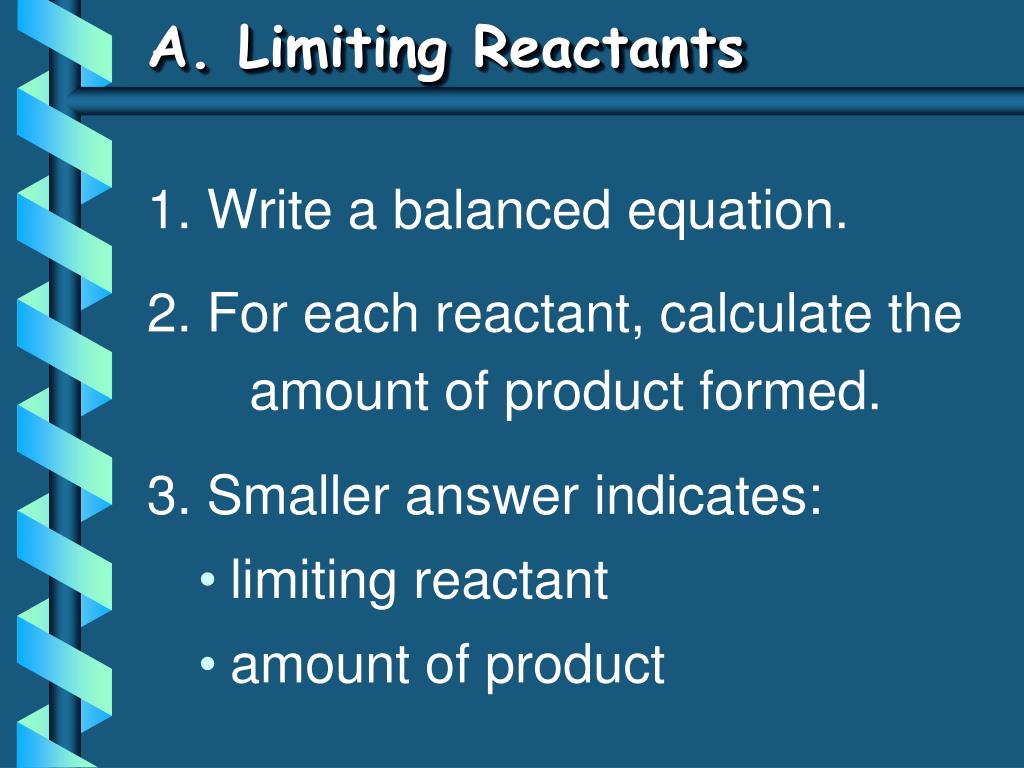 A. Limiting Reactants

1. Write a balanced equation.

2. For each reactant, calculate the amount of product formed.

3. Smaller answer indicates:

• limiting reactant

• amount of product